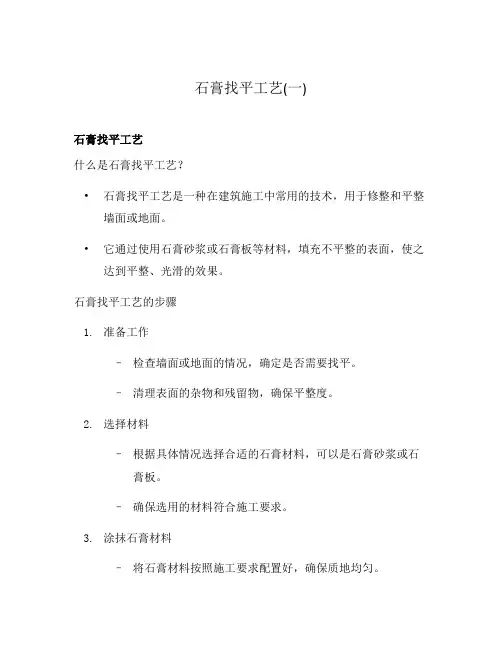 石膏找平工艺(一)

石膏找平工艺

什么是石膏找平工艺？

• 石膏找平工艺是一种在建筑施工中常用的技术，用于修整和平整墙面或地面。

• 它通过使用石膏砂浆或石膏板等材料，填充不平整的表面，使之达到平整、光滑的效果。

石膏找平工艺的步骤

1. 准备工作

– 检查墙面或地面的情况，确定是否需要找平。

– 清理表面的杂物和残留物，确保平整度。

2. 选择材料

– 根据具体情况选择合适的石膏材料，可以是石膏砂浆或石膏板。

– 确保选用的材料符合施工要求。

3. 涂抹石膏材料

– 将石膏材料按照施工要求配置好，确保质地均匀。